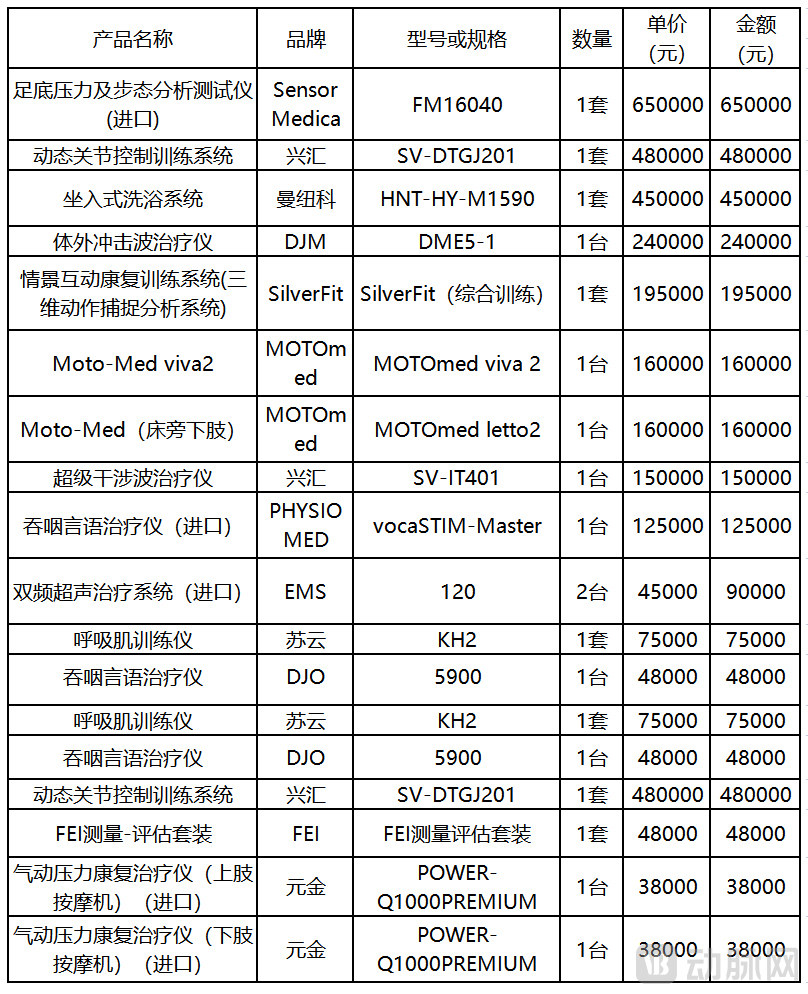 | 产品名称 | 品牌 | 型号或规格 | 数量 | 单价（元） | 金额（元） |
|---|---|---|---|---|---|
| 足底压力及步态分析测试仪（进口） | Sensor Medica | FM16040 | 1套 | 650000 | 650000 |
| 动态关节控制训练系统 | 兴汇 | SV-DTGJ201 | 1套 | 480000 | 480000 |
| 坐入式洗浴系统 | 曼纽科 | HNT-HY-M1590 | 1套 | 450000 | 450000 |
| 体外冲击波治疗仪 | DJM | DME5-1 | 1台 | 240000 | 240000 |
| 情景互动康复训练系统(三维动作捕捉分析系统) | SilverFit | SilverFit（综合训练） | 1套 | 195000 | 195000 |
| Moto-Med viva2 | MOTOmed | MOTOmed viva 2 | 1台 | 160000 | 160000 |
| Moto-Med（床旁下肢） | MOTOmed | MOTOmed letto2 | 1台 | 160000 | 160000 |
| 超级干涉波治疗仪 | 兴汇 | SV-IT401 | 1台 | 150000 | 150000 |
| 吞咽言语治疗仪（进口） | PHYSIOMED | vocaSTIM-Master | 1台 | 125000 | 125000 |
| 双频超声治疗系统（进口） | EMS | 120 | 2台 | 45000 | 90000 |
| 呼吸肌训练仪 | 苏云 | KH2 | 1套 | 75000 | 75000 |
| 吞咽言语治疗仪 | DJO | 5900 | 1台 | 48000 | 48000 |
| 呼吸肌训练仪 | 苏云 | KH2 | 1套 | 75000 | 75000 |
| 吞咽言语治疗仪 | DJO | 5900 | 1台 | 48000 | 48000 |
| 动态关节控制训练系统 | 兴汇 | SV-DTGJ201 | 1套 | 480000 | 480000 |
| FEI测量-评估套装 | FEI | FEI测量评估套装 | 1套 | 48000 | 48000 |
| 气动压力康复治疗仪（上肢按摩机）（进口） | 元金 | POWER-Q1000PREMIUM | 1台 | 38000 | 38000 |
| 气动压力康复治疗仪（下肢按摩机）（进口） | 元金 | POWER-Q1000PREMIUM | 1台 | 38000 | 38000 |

动脉网